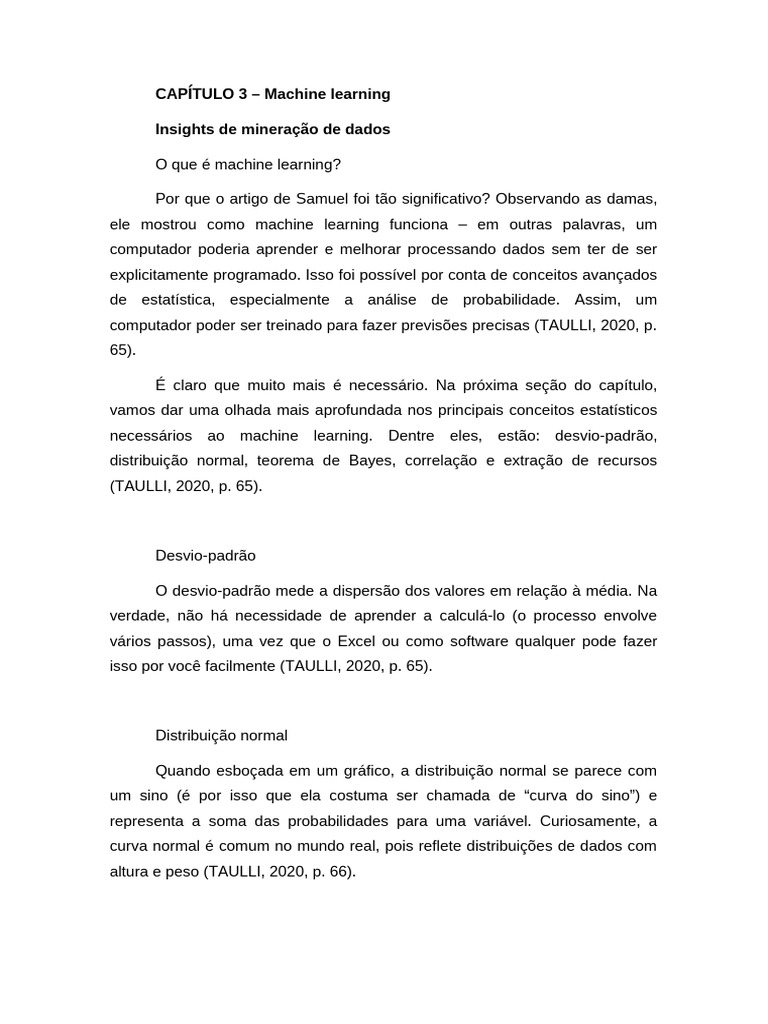 CAPÍTULO 3 – Machine learning

Insights de mineração de dados

O que é machine learning?

Por que o artigo de Samuel foi tão significativo? Observando as damas, ele mostrou como machine learning funciona – em outras palavras, um computador poderia aprender e melhorar processando dados sem ter de ser explicitamente programado. Isso foi possível por conta de conceitos avançados de estatística, especialmente a análise de probabilidade. Assim, um computador poder ser treinado para fazer previsões precisas (TAULLI, 2020, p. 65).

É claro que muito mais é necessário. Na próxima seção do capítulo, vamos dar uma olhada mais aprofundada nos principais conceitos estatísticos necessários ao machine learning. Dentre eles, estão: desvio-padrão, distribuição normal, teorema de Bayes, correlação e extração de recursos (TAULLI, 2020, p. 65).

Desvio-padrão

O desvio-padrão mede a dispersão dos valores em relação à média. Na verdade, não há necessidade de aprender a calculá-lo (o processo envolve vários passos), uma vez que o Excel ou como software qualquer pode fazer isso por você facilmente (TAULLI, 2020, p. 65).

Distribuição normal

Quando esboçada em um gráfico, a distribuição normal se parece com um sino (é por isso que ela costuma ser chamada de “curva do sino”) e representa a soma das probabilidades para uma variável. Curiosamente, a curva normal é comum no mundo real, pois reflete distribuições de dados com altura e peso (TAULLI, 2020, p. 66).